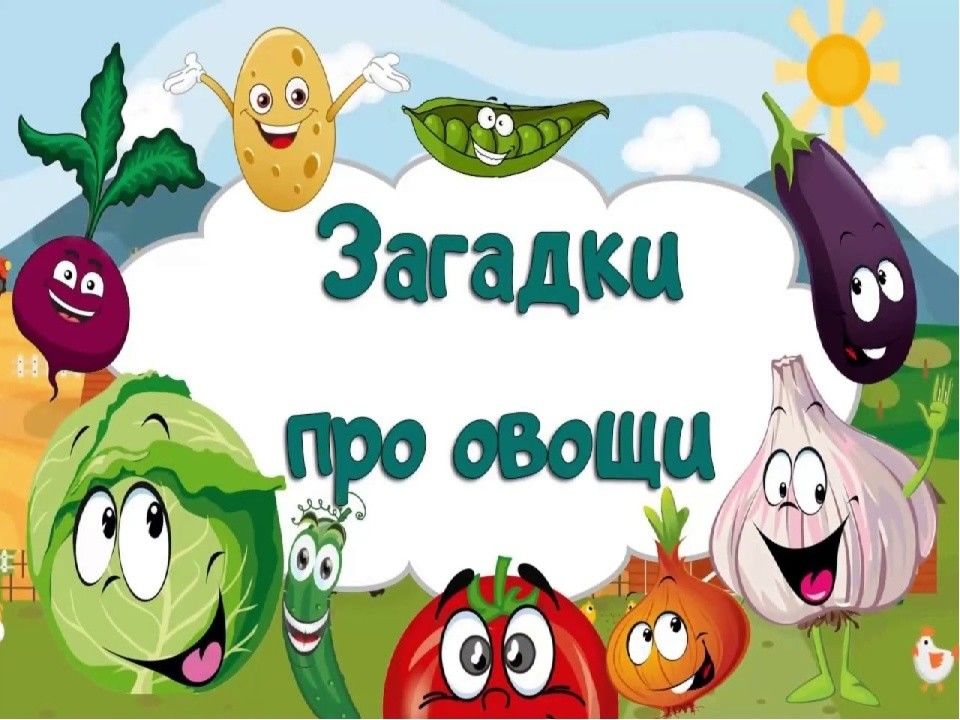 Загадки
про овощи